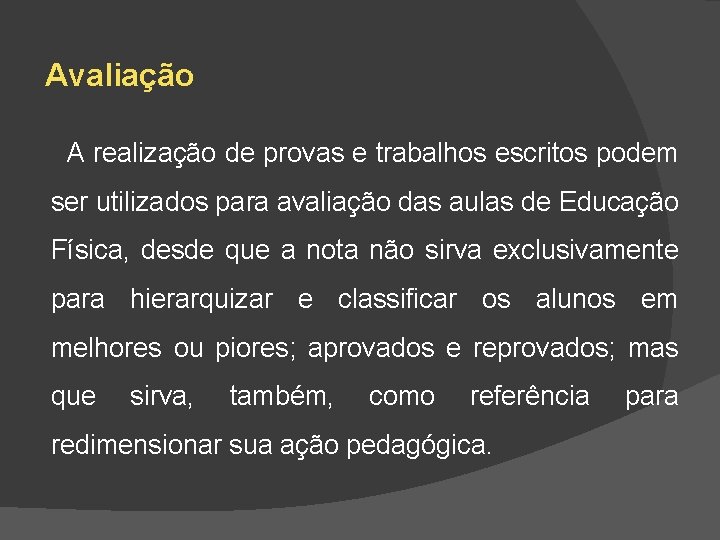 Avaliação

A realização de provas e trabalhos escritos podem ser utilizados para avaliação das aulas de Educação Física, desde que a nota não sirva exclusivamente para hierarquizar e classificar os alunos em melhores ou piores; aprovados e reprovados; mas que sirva, também, como referência para redimensionar sua ação pedagógica.